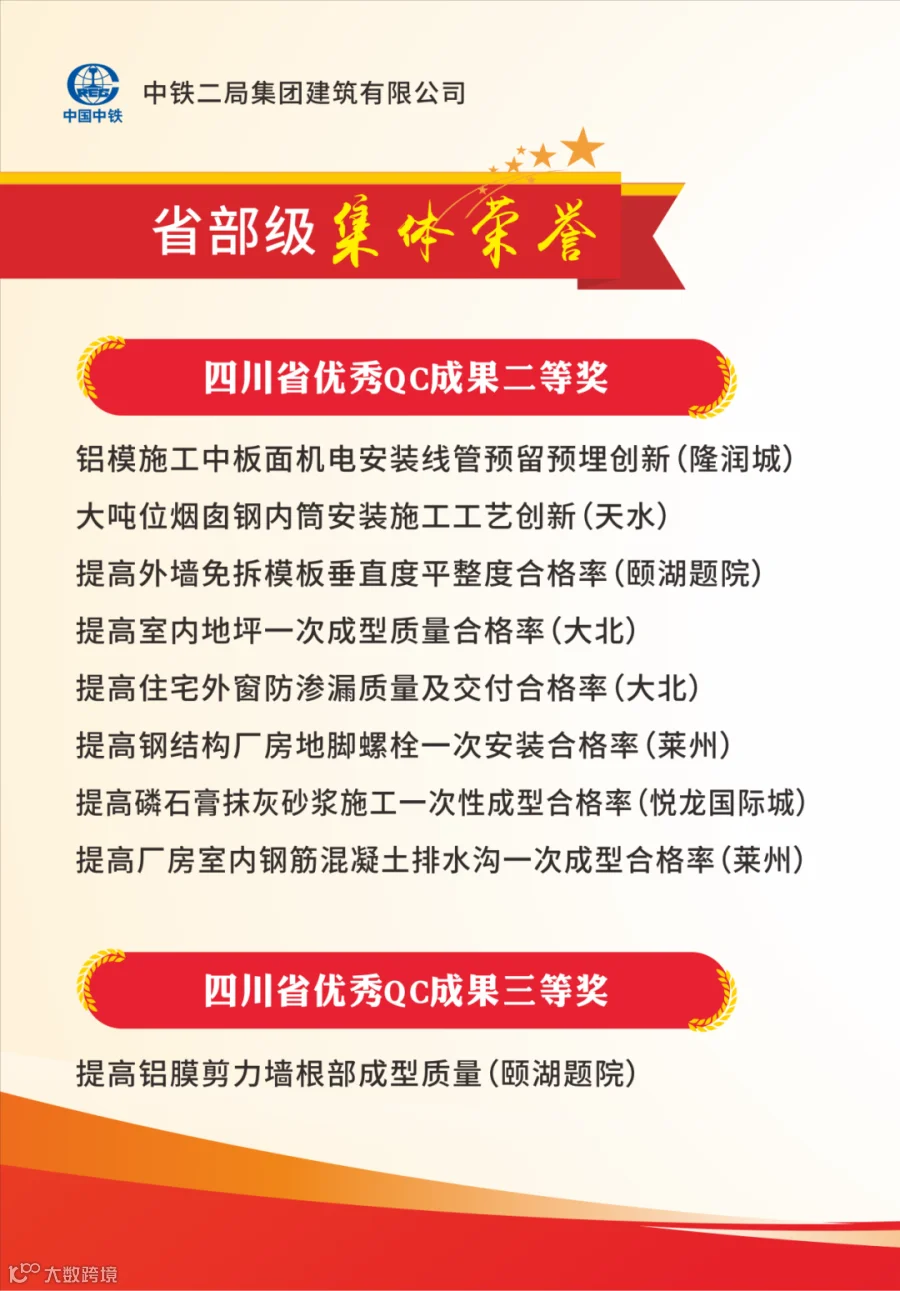 中国中铁

中铁二局集团建筑有限公司

省部级集体荣誉

四川省优秀QC成果二等奖

铝模施工中板面机电安装线管预留预埋创新(隆润城)

大吨位烟囱钢内筒安装施工工艺创新(天水)

提高外墙免拆模板垂直度平整度合格率(颐湖题院)

提高室内地坪一次成型质量合格率(大北)

提高住宅外窗防渗漏质量及交付合格率(大北)

提高钢结构厂房地脚螺栓一次安装合格率(莱州)

提高磷石膏抹灰砂浆施工一次性成型合格率(悦龙国际城)

提高厂房室内钢筋混凝土排水沟一次成型合格率(莱州)

四川省优秀QC成果三等奖

提高铝膜剪力墙根部成型质量(颐湖题院)

大数跨境